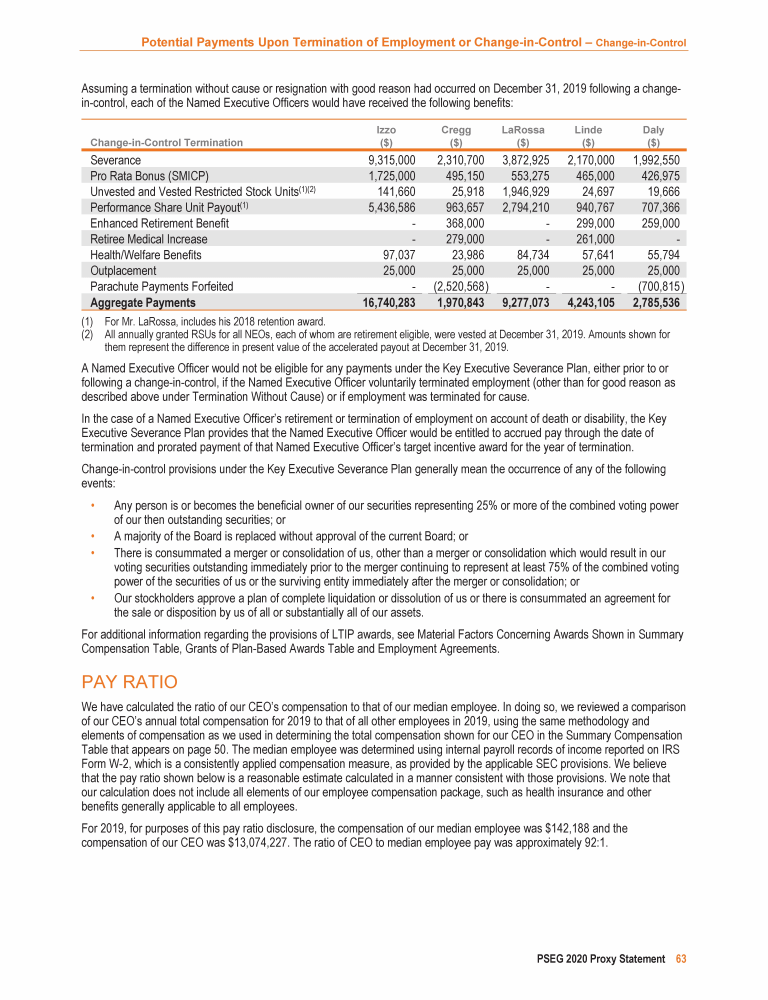 Potential Payments Upon Termination of Employment or Change-in-Control – Change-in-Control

Assuming a termination without cause or resignation with good reason had occurred on December 31, 2019 following a change-in-control, each of the Named Executive Officers would have received the following benefits:

| Change-in-Control Termination | Izzo ($) | Cregg ($) | LaRossa ($) | Linde ($) | Daly ($) |
|---|---|---|---|---|---|
| Severance | 9,315,000 | 2,310,700 | 3,872,925 | 2,170,000 | 1,992,550 |
| Pro Rata Bonus (SMICP) | 1,725,000 | 495,150 | 553,275 | 465,000 | 426,975 |
| Unvested and Vested Restricted Stock Units$^{(1)(2)}$ | 141,660 | 25,918 | 1,946,929 | 24,697 | 19,666 |
| Performance Share Unit Payout$^{(1)}$ | 5,436,586 | 963,657 | 2,794,210 | 940,767 | 707,366 |
| Enhanced Retirement Benefit | - | 368,000 | - | 299,000 | 259,000 |
| Retiree Medical Increase | - | 279,000 | - | 261,000 | - |
| Health/Welfare Benefits | 97,037 | 23,986 | 84,734 | 57,641 | 55,794 |
| Outplacement | 25,000 | 25,000 | 25,000 | 25,000 | 25,000 |
| Parachute Payments Forfeited | - | (2,520,568) | - | - | (700,815) |
| Aggregate Payments | 16,740,283 | 1,970,843 | 9,277,073 | 4,243,105 | 2,785,536 |

(1) For Mr. LaRossa, includes his 2018 retention award.
(2) All annually granted RSUs for all NEOs, each of whom are retirement eligible, were vested at December 31, 2019. Amounts shown for them represent the difference in present value of the accelerated payout at December 31, 2019.

A Named Executive Officer would not be eligible for any payments under the Key Executive Severance Plan, either prior to or following a change-in-control, if the Named Executive Officer voluntarily terminated employment (other than for good reason as described above under Termination Without Cause) or if employment was terminated for cause.

In the case of a Named Executive Officer's retirement or termination of employment on account of death or disability, the Key Executive Severance Plan provides that the Named Executive Officer would be entitled to accrued pay through the date of termination and prorated payment of that Named Executive Officer's target incentive award for the year of termination.

Change-in-control provisions under the Key Executive Severance Plan generally mean the occurrence of any of the following events:

• Any person is or becomes the beneficial owner of our securities representing 25% or more of the combined voting power of our then outstanding securities; or
• A majority of the Board is replaced without approval of the current Board; or
• There is consummated a merger or consolidation of us, other than a merger or consolidation which would result in our voting securities outstanding immediately prior to the merger continuing to represent at least 75% of the combined voting power of the securities of us or the surviving entity immediately after the merger or consolidation; or
• Our stockholders approve a plan of complete liquidation or dissolution of us or there is consummated an agreement for the sale or disposition by us of all or substantially all of our assets.

For additional information regarding the provisions of LTIP awards, see Material Factors Concerning Awards Shown in Summary Compensation Table, Grants of Plan-Based Awards Table and Employment Agreements.

PAY RATIO

We have calculated the ratio of our CEO's compensation to that of our median employee. In doing so, we reviewed a comparison of our CEO's annual total compensation for 2019 to that of all other employees in 2019, using the same methodology and elements of compensation as we used in determining the total compensation shown for our CEO in the Summary Compensation Table that appears on page 50. The median employee was determined using internal payroll records of income reported on IRS Form W-2, which is a consistently applied compensation measure, as provided by the applicable SEC provisions. We believe that the pay ratio shown below is a reasonable estimate calculated in a manner consistent with those provisions. We note that our calculation does not include all elements of our employee compensation package, such as health insurance and other benefits generally applicable to all employees.

For 2019, for purposes of this pay ratio disclosure, the compensation of our median employee was $142,188 and the compensation of our CEO was $13,074,227. The ratio of CEO to median employee pay was approximately 92:1.

PSEG 2020 Proxy Statement 63